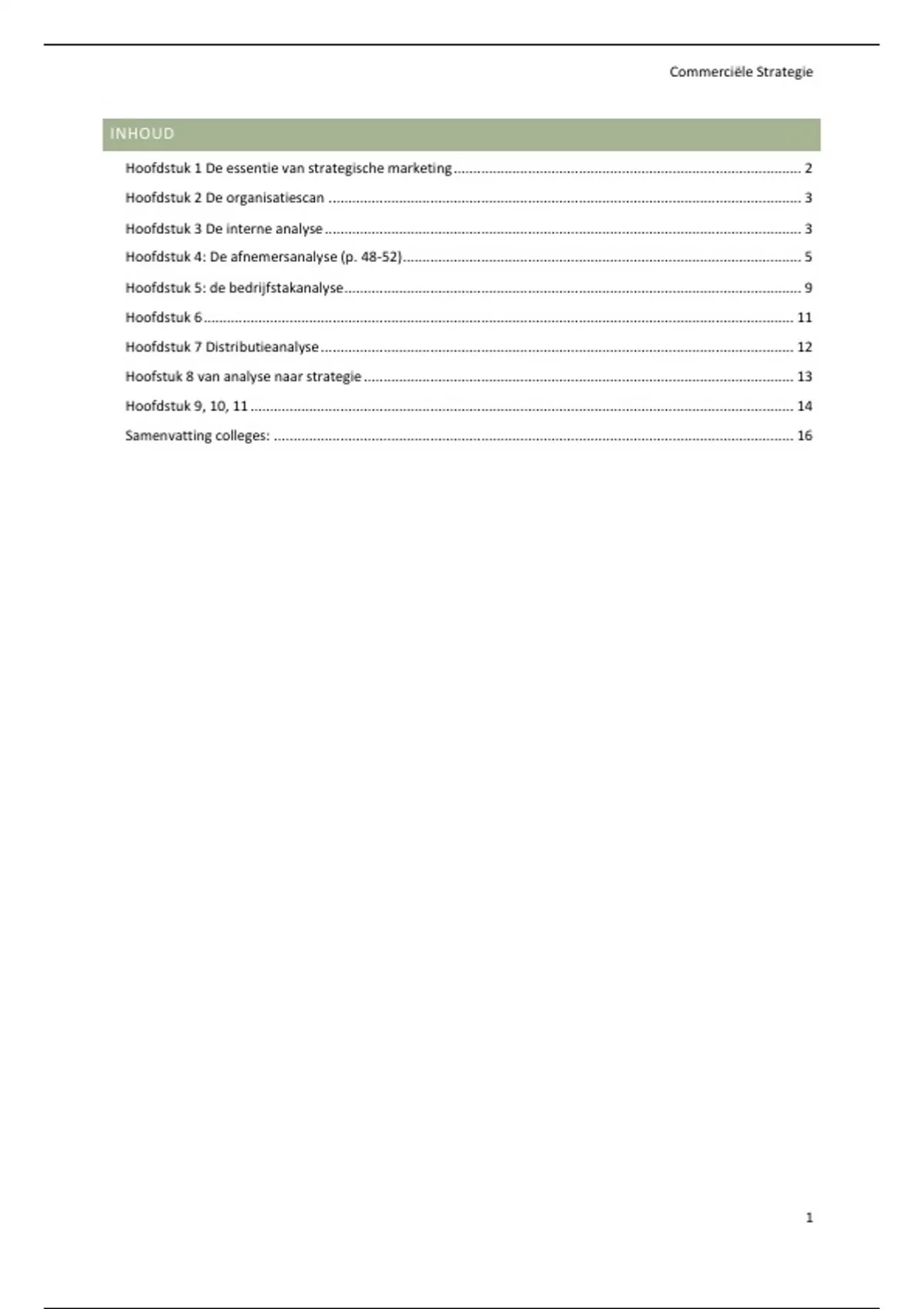 Commerciële Strategie

INHOUD

Hoofdstuk 1 De essentie van strategische marketing ........ 2

Hoofdstuk 2 De organisatiescan ........ 3

Hoofdstuk 3 De interne analyse ........ 3

Hoofdstuk 4: De afnemersanalyse (p. 48-52) ........ 5

Hoofdstuk 5: de bedrijfstakanalyse ........ 9

Hoofdstuk 6 ........ 11

Hoofdstuk 7 Distributieanalyse ........ 12

Hoofstuk 8 van analyse naar strategie ........ 13

Hoofdstuk 9, 10, 11 ........ 14

Samenvatting colleges: ........ 16

1